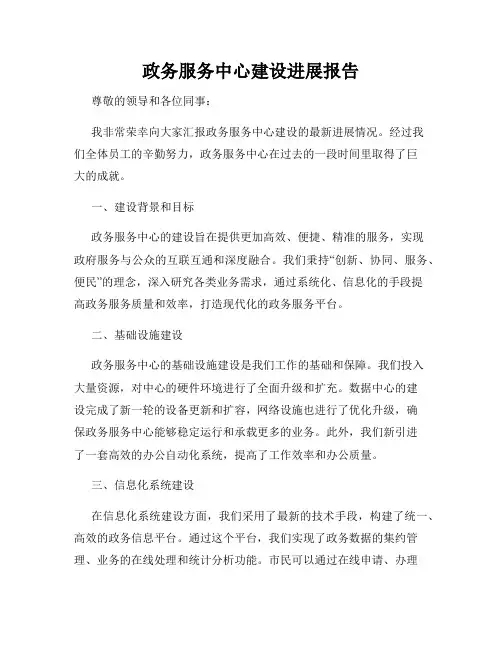 政务服务中心建设进展报告

尊敬的领导和各位同事：

我非常荣幸向大家汇报政务服务中心建设的最新进展情况。经过我们全体员工的辛勤努力，政务服务中心在过去的一段时间里取得了巨大的成就。

一、建设背景和目标

政务服务中心的建设旨在提供更加高效、便捷、精准的服务，实现政府服务与公众的互联互通和深度融合。我们秉持“创新、协同、服务、便民”的理念，深入研究各类业务需求，通过系统化、信息化的手段提高政务服务质量和效率，打造现代化的政务服务平台。

二、基础设施建设

政务服务中心的基础设施建设是我们工作的基础和保障。我们投入大量资源，对中心的硬件环境进行了全面升级和扩充。数据中心的建设完成了新一轮的设备更新和扩容，网络设施也进行了优化升级，确保政务服务中心能够稳定运行和承载更多的业务。此外，我们新引进了一套高效的办公自动化系统，提高了工作效率和办公质量。

三、信息化系统建设

在信息化系统建设方面，我们采用了最新的技术手段，构建了统一、高效的政务信息平台。通过这个平台，我们实现了政务数据的集约管理、业务的在线处理和统计分析功能。市民可以通过在线申请、办理